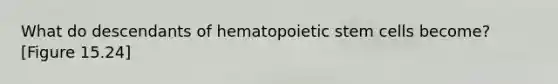 What do descendants of hematopoietic stem cells become? [Figure 15.24]